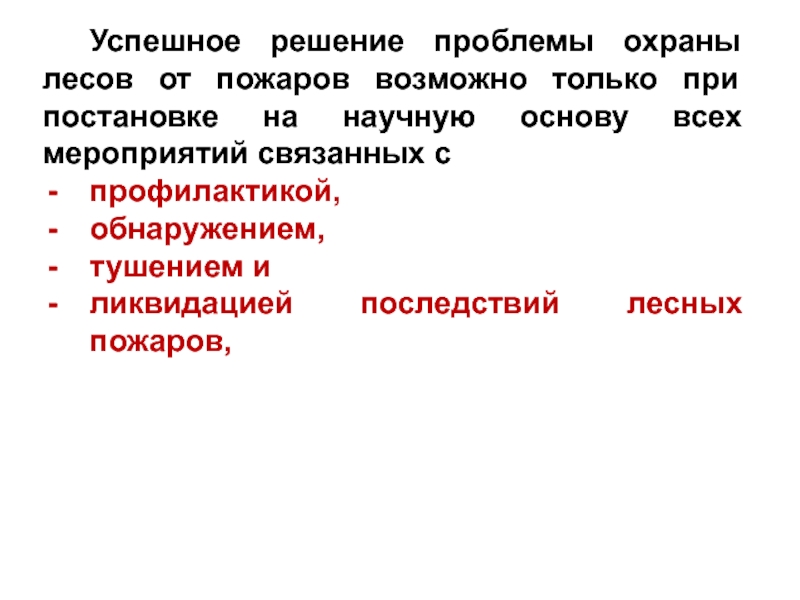 Успешное решение проблемы охраны лесов от пожаров возможно только при постановке на научную основу всех мероприятий связанных с

- профилактикой,
- обнаружением,
- тушением и
- ликвидацией последствий лесных пожаров,